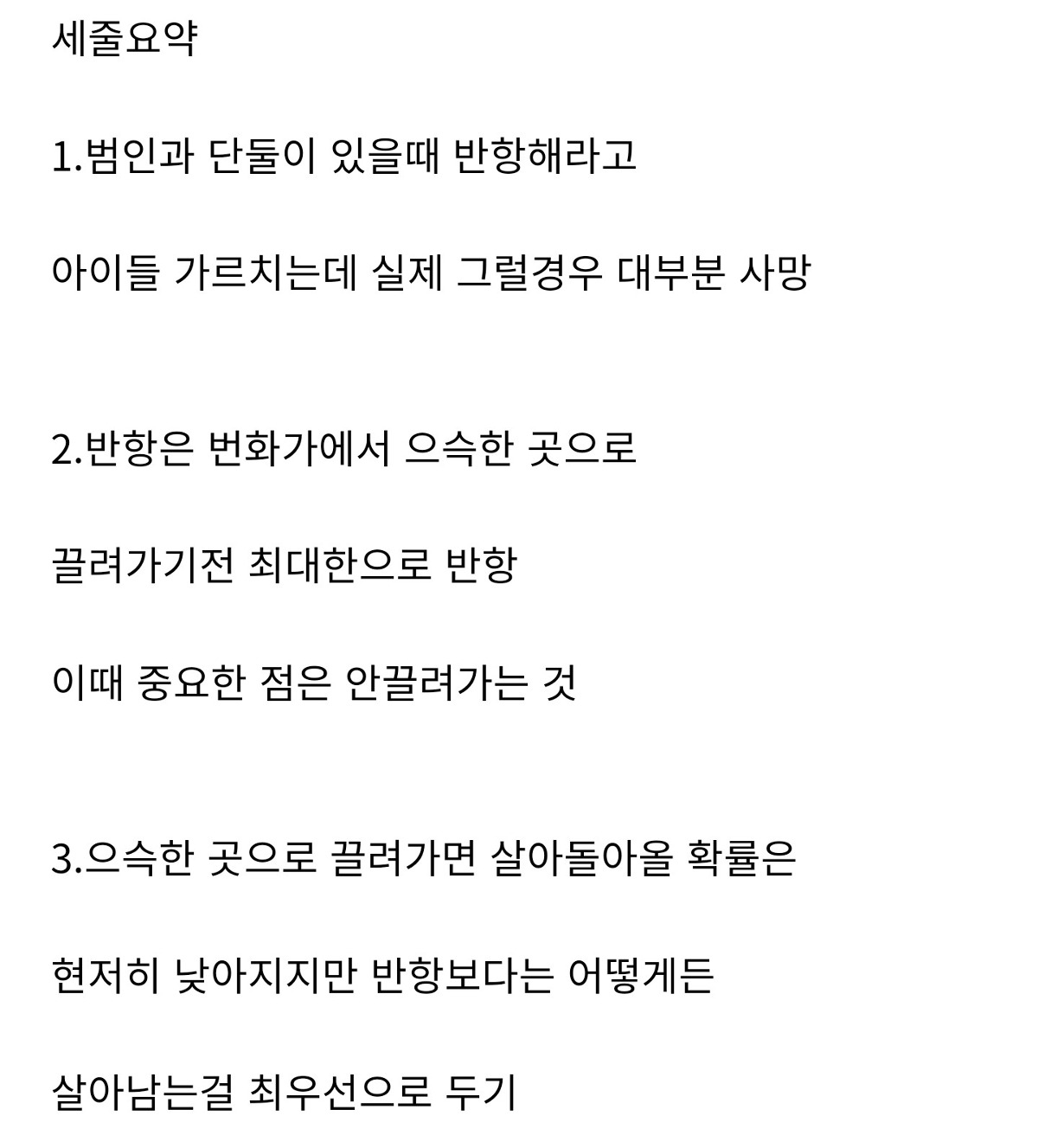 세줄요약

1.범인과 단둘이 있을때 반항해라고

아이들 가르치는데 실제 그럴경우 대부분 사망

2.반항은 번화가에서 으슥한 곳으로

끌려가기전 최대한으로 반항

이때 중요한 점은 안끌려가는 것

3.으슥한 곳으로 끌려가면 살아돌아올 확률은

현저히 낮아지지만 반항보다는 어떻게든

살아남는걸 최우선으로 두기